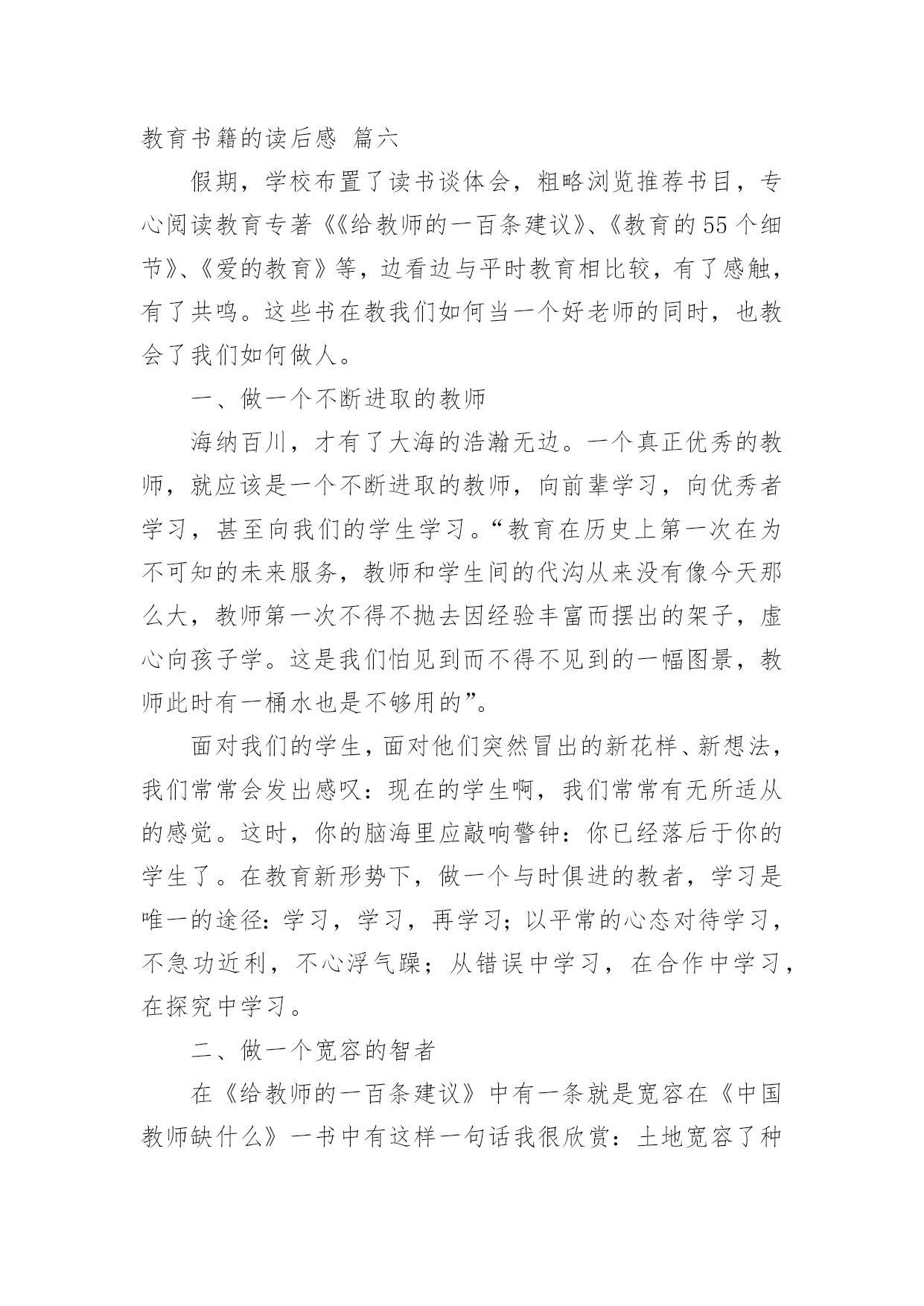 教育书籍的读后感 篇六

假期，学校布置了读书谈体会，粗略浏览推荐书目，专心阅读教育专著《《给教师的一百条建议》、《教育的55个细节》、《爱的教育》等，边看边与平时教育相比较，有了感触，有了共鸣。这些书在教我们如何当一个好老师的同时，也教会了我们如何做人。

一、做一个不断进取的教师

海纳百川，才有了大海的浩瀚无边。一个真正优秀的教师，就应该是一个不断进取的教师，向前辈学习，向优秀者学习，甚至向我们的学生学习。“教育在历史上第一次在为不可知的未来服务，教师和学生间的代沟从来没有像今天那么大，教师第一次不得不抛去因经验丰富而摆出的架子，虚心向孩子学。这是我们怕见到而不得不见到的一幅图景，教师此时有一桶水也是不够用的”。

面对我们的学生，面对他们突然冒出的新花样、新想法，我们常常会发出感叹：现在的学生啊，我们常常有无所适从的感觉。这时，你的脑海里应敲响警钟：你已经落后于你的学生了。在教育新形势下，做一个与时俱进的教者，学习是唯一的途径：学习，学习，再学习；以平常的心态对待学习，不急功近利，不心浮气躁；从错误中学习，在合作中学习，在探究中学习。

二、做一个宽容的智者

在《给教师的一百条建议》中有一条就是宽容在《中国教师缺什么》一书中有这样一句话我很欣赏：土地宽容了种